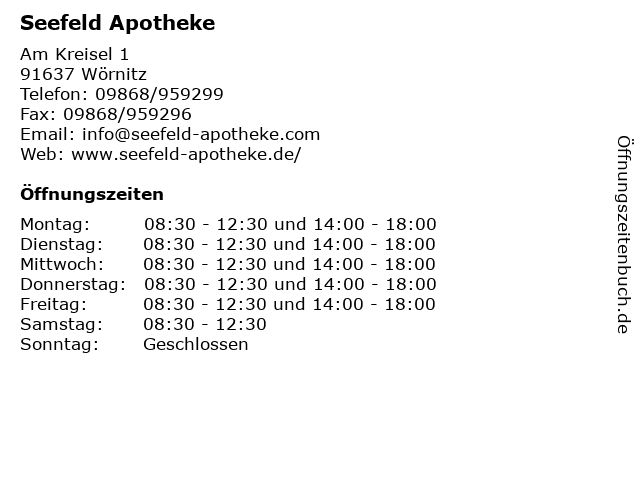 Seefeld Apotheke

Am Kreisel 1
91637 Wörnitz
Telefon: 09868/959299
Fax: 09868/959296
Email: info@seefeld-apotheke.com
Web: www.seefeld-apotheke.de/

Öffnungszeiten

| Montag: | 08:30 - 12:30 und 14:00 - 18:00 |
|---|---|
| Dienstag: | 08:30 - 12:30 und 14:00 - 18:00 |
| Mittwoch: | 08:30 - 12:30 und 14:00 - 18:00 |
| Donnerstag: | 08:30 - 12:30 und 14:00 - 18:00 |
| Freitag: | 08:30 - 12:30 und 14:00 - 18:00 |
| Samstag: | 08:30 - 12:30 |
| Sonntag: | Geschlossen |

Öffnungszeitenbuch.de